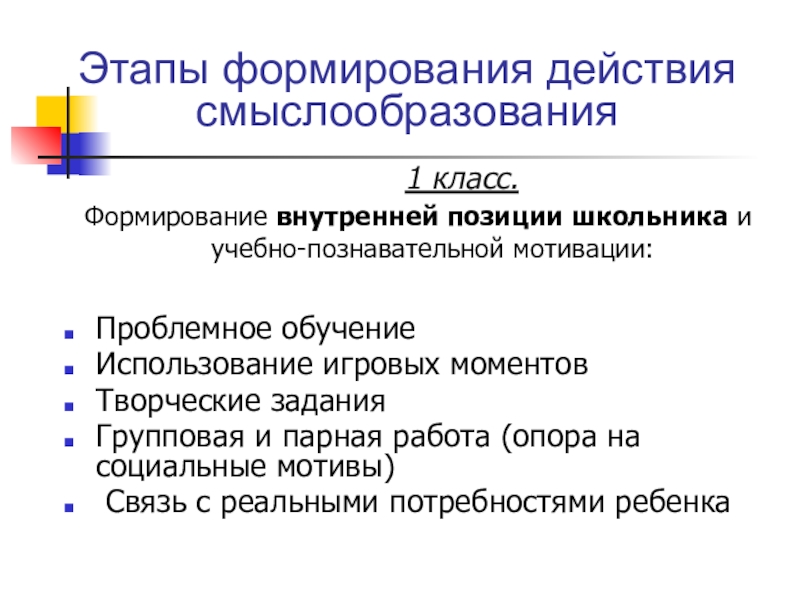 Этапы формирования действия смыслообразования

1 класс.

Формирование внутренней позиции школьника и учебно-познавательной мотивации:

• Проблемное обучение
• Использование игровых моментов
• Творческие задания
• Групповая и парная работа (опора на социальные мотивы)
• Связь с реальными потребностями ребенка